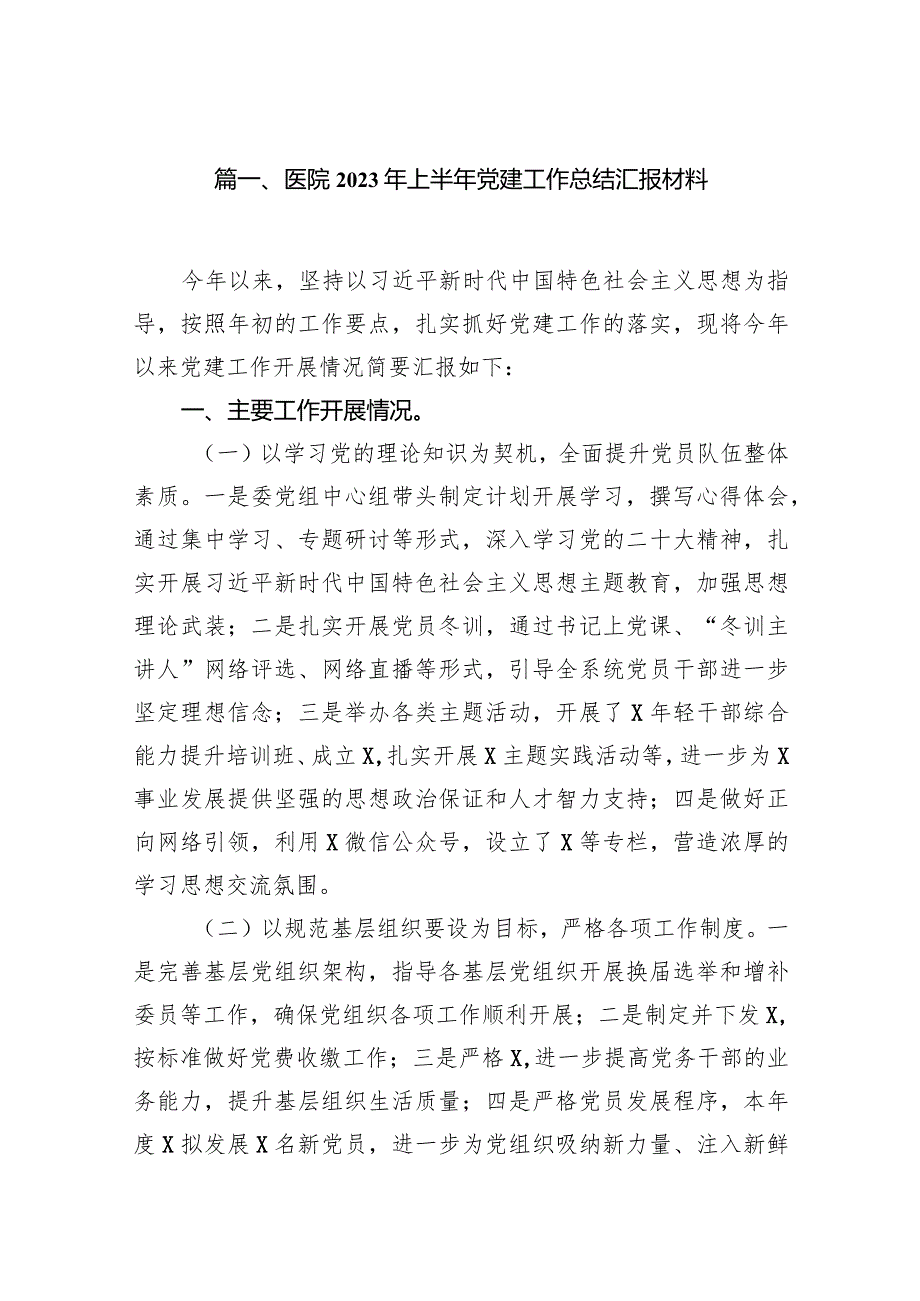 篇一、医院2023年上半年党建工作总结汇报材料

今年以来，坚持以习近平新时代中国特色社会主义思想为指导，按照年初的工作要点，扎实抓好党建工作的落实，现将今年以来党建工作开展情况简要汇报如下：

一、主要工作开展情况。

（一）以学习党的理论知识为契机，全面提升党员队伍整体素质。一是委党组中心组带头制定计划开展学习，撰写心得体会，通过集中学习、专题研讨等形式，深入学习党的二十大精神，扎实开展习近平新时代中国特色社会主义思想主题教育，加强思想理论武装；二是扎实开展党员冬训，通过书记上党课、“冬训主讲人”网络评选、网络直播等形式，引导全系统党员干部进一步坚定理想信念；三是举办各类主题活动，开展了X年轻干部综合能力提升培训班、成立X,扎实开展X主题实践活动等，进一步为X事业发展提供坚强的思想政治保证和人才智力支持；四是做好正向网络引领，利用X微信公众号，设立了X等专栏，营造浓厚的学习思想交流氛围。

（二）以规范基层组织要设为目标，严格各项工作制度。一是完善基层党组织架构，指导各基层党组织开展换届选举和增补委员等工作，确保党组织各项工作顺利开展；二是制定并下发X,按标准做好党费收缴工作；三是严格X,进一步提高党务干部的业务能力，提升基层组织生活质量；四是严格党员发展程序，本年度X拟发展X名新党员，进一步为党组织吸纳新力量、注入新鲜